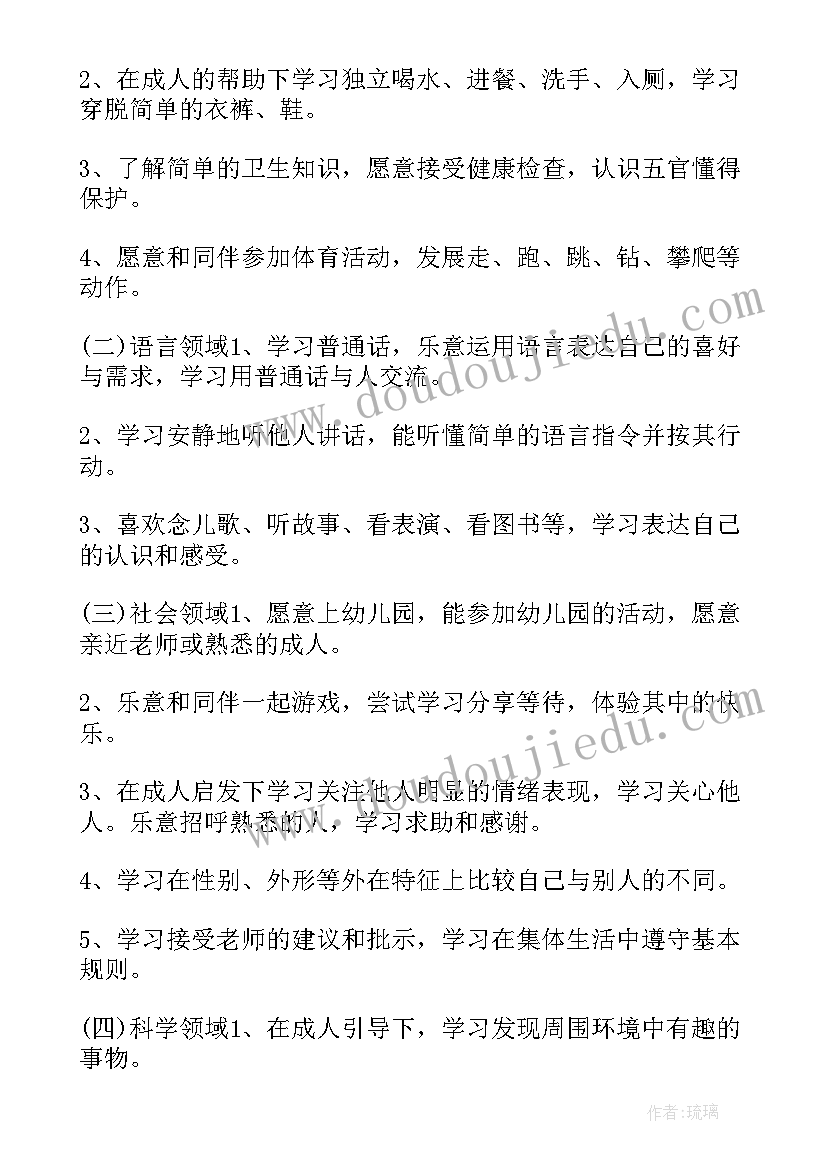 2、在成人的帮助下学习独立喝水、进餐、洗手、入厕，学习穿脱简单的衣裤、鞋。

3、了解简单的卫生知识，愿意接受健康检查，认识五官懂得保护。

4、愿意和同伴参加体育活动，发展走、跑、跳、钻、攀爬等动作。

(二)语言领域1、学习普通话，乐意运用语言表达自己的喜好与需求，学习用普通话与人交流。

2、学习安静地听他人讲话，能听懂简单的语言指令并按其行动。

3、喜欢念儿歌、听故事、看表演、看图书等，学习表达自己的认识和感受。

(三)社会领域1、愿意上幼儿园，能参加幼儿园的活动，愿意亲近老师或熟悉的成人。

2、乐意和同伴一起游戏，尝试学习分享等待，体验其中的快乐。

3、在成人启发下学习关注他人明显的情绪表现，学习关心他人。乐意招呼熟悉的人，学习求助和感谢。

4、学习在性别、外形等外在特征上比较自己与别人的不同。

5、学习接受老师的建议和批示，学习在集体生活中遵守基本规则。

(四)科学领域1、在成人引导下，学习发现周围环境中有趣的事物。

www.doudoujiedu.com

www.doudoujiedu.com

作者:琉璃